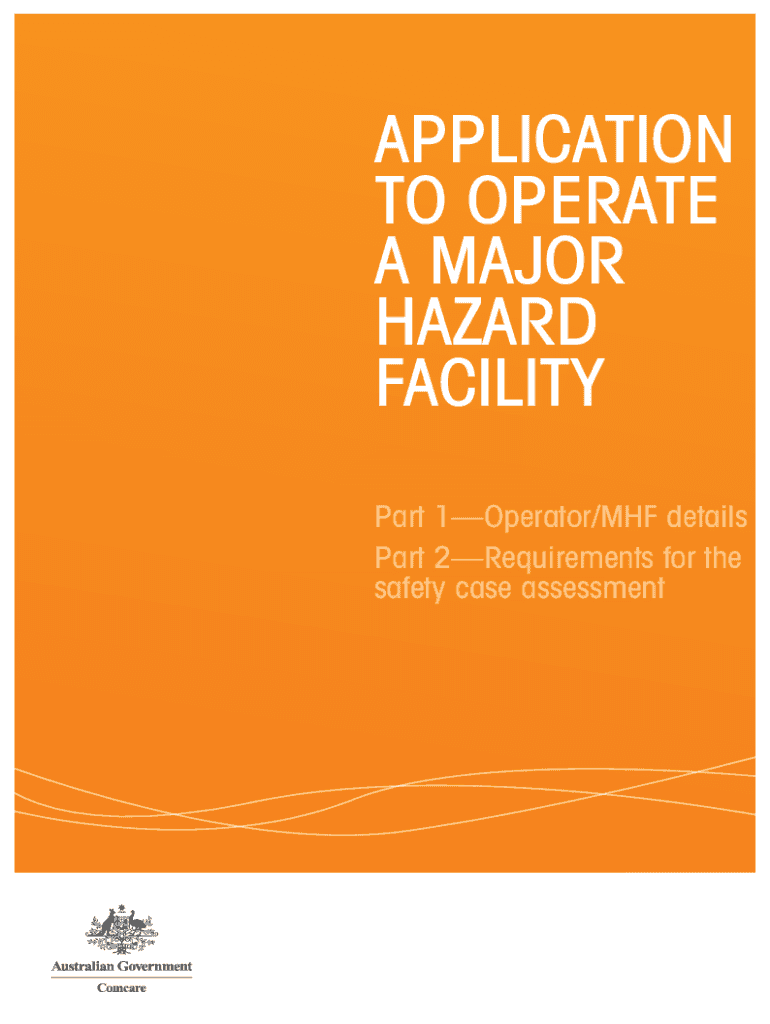 APPLICATION TO OPERATE A MAJOR HAZARD FACILITY

Part 1—Operator/MHF details
Part 2—Requirements for the safety case assessment

Australian Government
Comcare